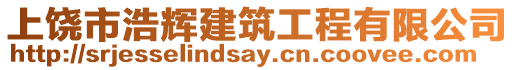 上饶市浩辉建筑工程有限公司
http://srjesselindsay.cn.coovee.com